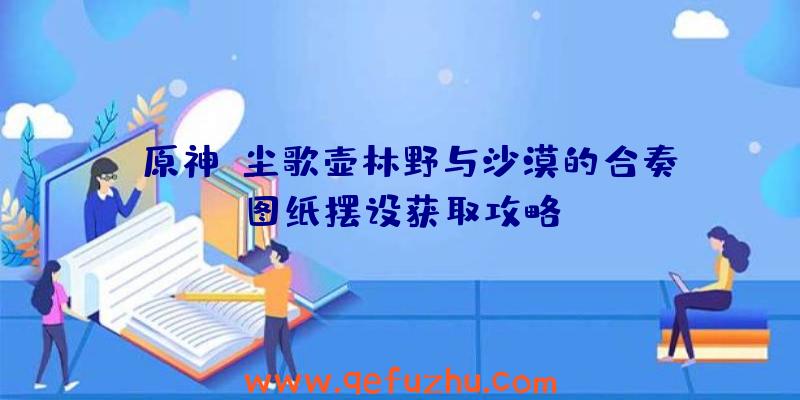 原神 尘歌壶林野与沙漠的合奏图纸摆设获取攻略

www.qefuzhu.com